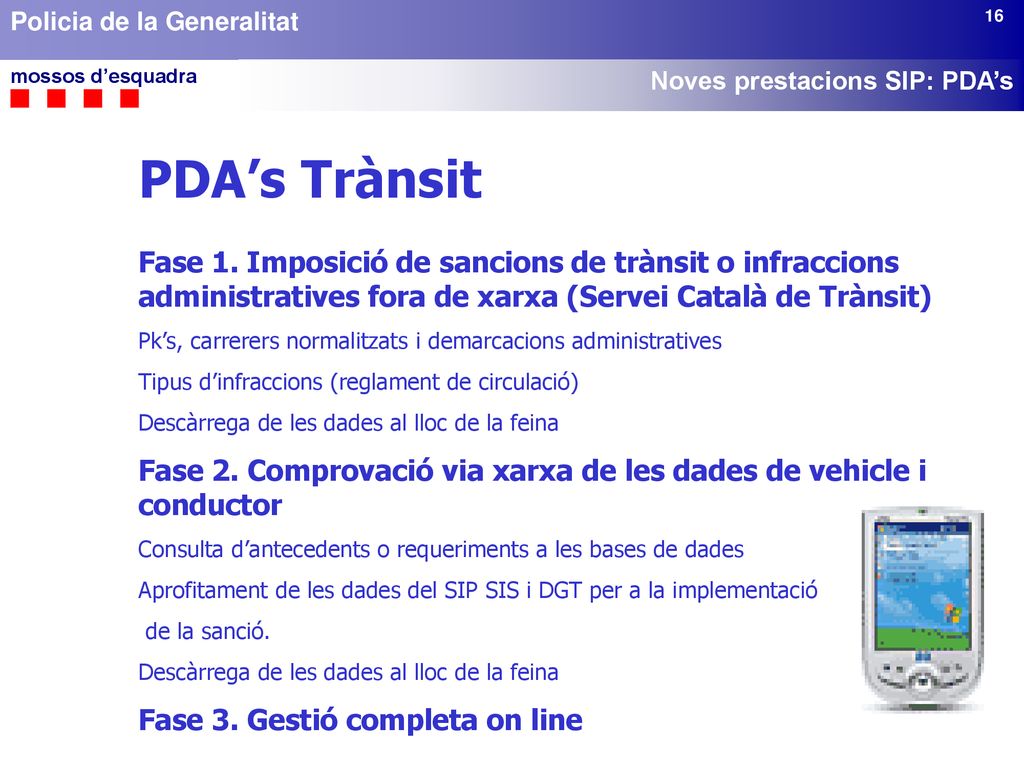 Policia de la Generalitat

16

mossos d'esquadra

Noves prestacions SIP: PDA's

PDA's Trànsit

Fase 1. Imposició de sancions de trànsit o infraccions administratives fora de xarxa (Servei Català de Trànsit)

Pk's, carrerers normalitzats i demarcacions administratives

Tipus d'infraccions (reglament de circulació)

Descàrrega de les dades al lloc de la feina

Fase 2. Comprovació via xarxa de les dades de vehicle i conductor

Consulta d'antecedents o requeriments a les bases de dades

Aprofitament de les dades del SIP SIS i DGT per a la implementació de la sanció.

Descàrrega de les dades al lloc de la feina

Fase 3. Gestió completa on line